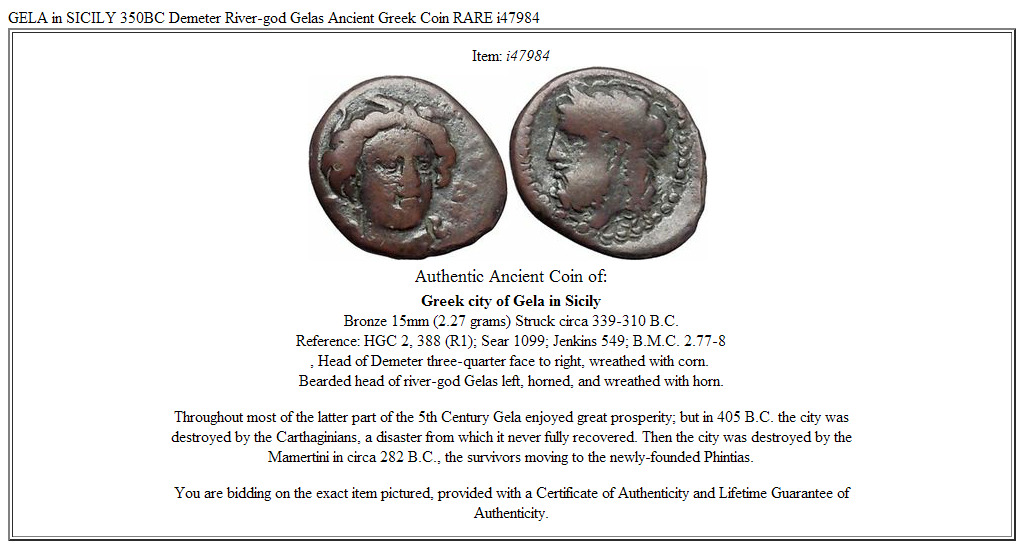 GELA in SICILY 350BC Demeter River-god Gelas Ancient Greek Coin RARE i47984

Item: i47984

Authentic Ancient Coin of:

Greek city of Gela in Sicily
Bronze 15mm (2.27 grams) Struck circa 339-310 B.C.
Reference: HGC 2, 388 (R1); Sear 1099; Jenkins 549; B.M.C. 2.77-8
, Head of Demeter three-quarter face to right, wreathed with corn.
Bearded head of river-god Gelas left, horned, and wreathed with horn.

Throughout most of the latter part of the 5th Century Gela enjoyed great prosperity; but in 405 B.C. the city was destroyed by the Carthaginians, a disaster from which it never fully recovered. Then the city was destroyed by the Mamertini in circa 282 B.C., the survivors moving to the newly-founded Phintias.

You are bidding on the exact item pictured, provided with a Certificate of Authenticity and Lifetime Guarantee of Authenticity.